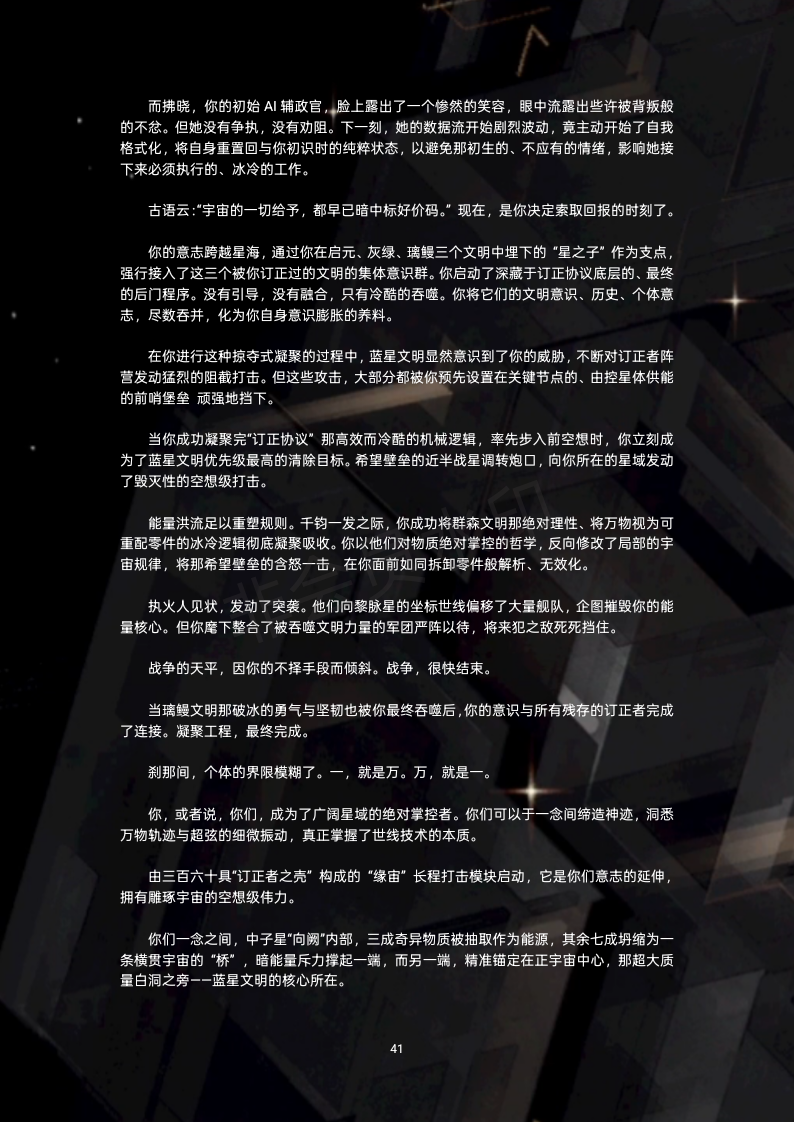 而拂晓，你的初始AI辅政官，脸上露出了一个惨然的笑容，眼中流露出些许被背叛般的不忿。但她没有争执，没有劝阻。下一刻，她的数据流开始剧烈波动，竟主动开始了自我格式化，将自身重置回与你初识时的纯粹状态，以避免那初生的、不应有的情绪，影响她接下来必须执行的、冰冷的工作。

古语云:“宇宙的一切给予，都早已暗中标好价码。”现在，是你决定索取回报的时刻了。

你的意志跨越星海，通过你在启元、灰绿、璃鳗三个文明中埋下的“星之子”作为支点，强行接入了这三个被你订正过的文明的集体意识群。你启动了深藏于订正协议底层的、最终的后门程序。没有引导，没有融合，只有冷酷的吞噬。你将它们的文明意识、历史、个体意志，尽数吞并，化为你自身意识膨胀的养料。

在你进行这种掠夺式凝聚的过程中，蓝星文明显然意识到了你的威胁，不断对订正者阵营发动猛烈的阻截打击。但这些攻击，大部分都被你预先设置在关键节点的、由控星体供能的前哨堡垒 顽强地挡下。

当你成功凝聚完“订正协议”那高效而冷酷的机械逻辑，率先步入前空想时，你立刻成为了蓝星文明优先级最高的清除目标。希望壁垒的近半战星调转炮口，向你所在的星域发动了毁灭性的空想级打击。

能量洪流足以重塑规则。千钧一发之际，你成功将群森文明那绝对理性、将万物视为可重配零件的冰冷逻辑彻底凝聚吸收。你以他们对物质绝对掌控的哲学，反向修改了局部的宇宙规律，将那希望壁垒的含怒一击，在你面前如同拆卸零件般解析、无效化。

执火人见状，发动了突袭。他们向黎脉星的坐标世线偏移了大量舰队，企图摧毁你的能量核心。但你麾下整合了被吞噬文明力量的军团严阵以待，将来犯之敌死死挡住。

战争的天平，因你的不择手段而倾斜。战争，很快结束。

当璃鳗文明那破冰的勇气与坚韧也被你最终吞噬后，你的意识与所有残存的订正者完成了连接。凝聚工程，最终完成。

刹那间，个体的界限模糊了。一，就是万。万，就是一。

你，或者说，你们，成为了广阔星域的绝对掌控者。你们可以于一念间缔造神迹，洞悉万物轨迹与超弦的细微振动，真正掌握了世线技术的本质。

由三百六十具“订正者之壳”构成的“缘宙”长程打击模块启动，它是你们意志的延伸，拥有雕琢宇宙的空想级伟力。

你们一念之间，中子星“向阙”内部，三成奇异物质被抽取作为能源，其余七成坍缩为一条横贯宇宙的“桥”，暗能量斥力撑起一端，而另一端，精准锚定在正宇宙中心，那超大质量白洞之旁——蓝星文明的核心所在。

41